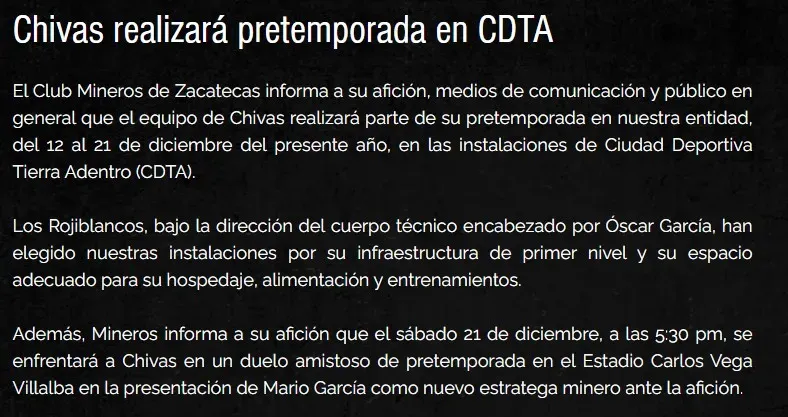 Chivas realizará pretemporada en CDTA

El Club Mineros de Zacatecas informa a su afición, medios de comunicación y público en general que el equipo de Chivas realizará parte de su pretemporada en nuestra entidad, del 12 al 21 de diciembre del presente año, en las instalaciones de Ciudad Deportiva Tierra Adentro (CDTA).

Los Rojiblancos, bajo la dirección del cuerpo técnico encabezado por Óscar García, han elegido nuestras instalaciones por su infraestructura de primer nivel y su espacio adecuado para su hospedaje, alimentación y entrenamientos.

Además, Mineros informa a su afición que el sábado 21 de diciembre, a las 5:30 pm, se enfrentará a Chivas en un duelo amistoso de pretemporada en el Estadio Carlos Vega Villalba en la presentación de Mario García como nuevo estratega minero ante la afición.